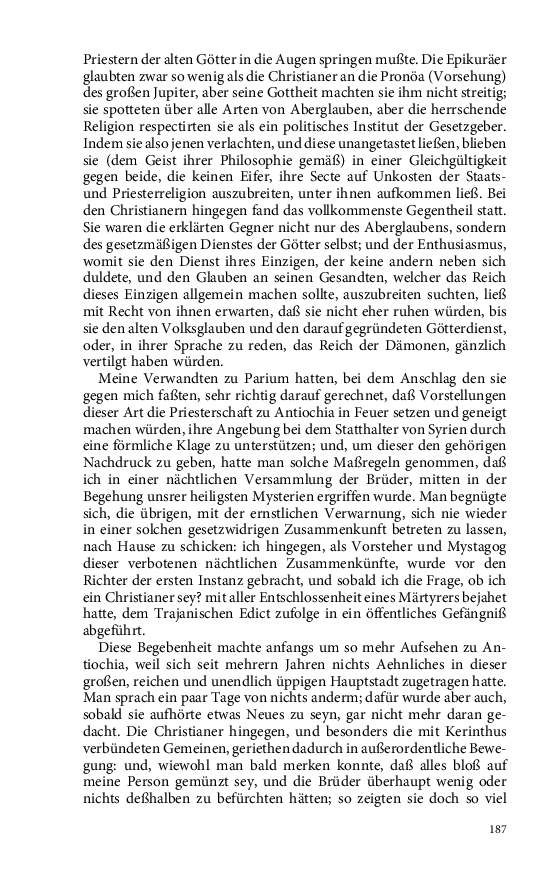 Priestern der alten Götter in die Augen springen mußte. Die Epikuräer glaubten zwar so wenig als die Christianer an die Pronöa (Vorsehung) des großen Jupiter, aber seine Gottheit machten sie ihm nicht streitig; sie spotteten über alle Arten von Aberglauben, aber die herrschende Religion respectirten sie als ein politisches Institut der Gesetzgeber. Indem sie also jenen verlachten, und diese unangetastet ließen, blieben sie (dem Geist ihrer Philosophie gemäß) in einer Gleichgültigkeit gegen beide, die keinen Eifer, ihre Secte auf Unkosten der Staats- und Priesterreligion auszubreiten, unter ihnen aufkommen ließ. Bei den Christianern hingegen fand das vollkommenste Gegentheil statt. Sie waren die erklärten Gegner nicht nur des Aberglaubens, sondern des gesetzmäßigen Dienstes der Götter selbst; und der Enthusiasmus, womit sie den Dienst ihres Einzigen, der keine andern neben sich duldete, und den Glauben an seinen Gesandten, welcher das Reich dieses Einzigen allgemein machen sollte, auszubreiten suchten, ließ mit Recht von ihnen erwarten, daß sie nicht eher ruhen würden, bis sie den alten Volksglauben und den darauf gegründeten Götterdienst, oder, in ihrer Sprache zu reden, das Reich der Dämonen, gänzlich vertilgt haben würden.

Meine Verwandten zu Parium hatten, bei dem Anschlag den sie gegen mich faßten, sehr richtig darauf gerechnet, daß Vorstellungen dieser Art die Priesterschaft zu Antiochia in Feuer setzen und geneigt machen würden, ihre Angebung bei dem Statthalter von Syrien durch eine förmliche Klage zu unterstützen; und, um dieser den gehörigen Nachdruck zu geben, hatte man solche Maßregeln genommen, daß ich in einer nächtlichen Versammlung der Brüder, mitten in der Begehung unsrer heiligsten Mysterien ergriffen wurde. Man begnügte sich, die übrigen, mit der ernstlichen Verwarnung, sich nie wieder in einer solchen gesetzwidrigen Zusammenkunft betreten zu lassen, nach Hause zu schicken: ich hingegen, als Vorsteher und Mystagog dieser verbotenen nächtlichen Zusammenkünfte, wurde vor den Richter der ersten Instanz gebracht, und sobald ich die Frage, ob ich ein Christianer sey? mit aller Entschlossenheit eines Märtyrers bejahet hatte, dem Trajanischen Edict zufolge in ein öffentliches Gefängniß abgeführt.

Diese Begebenheit machte anfangs um so mehr Aufsehen zu Antiochia, weil sich seit mehrern Jahren nichts Aehnliches in dieser großen, reichen und unendlich üppigen Hauptstadt zugetragen hatte. Man sprach ein paar Tage von nichts anderm; dafür wurde aber auch, sobald sie aufhörte etwas Neues zu seyn, gar nicht mehr daran gedacht. Die Christianer hingegen, und besonders die mit Kerinthus verbündeten Gemeinen, geriethen dadurch in außerordentliche Bewegung: und, wiewohl man bald merken konnte, daß alles bloß auf meine Person gemünzt sey, und die Brüder überhaupt wenig oder nichts deßhalben zu befürchten hätten; so zeigten sie doch so viel

187